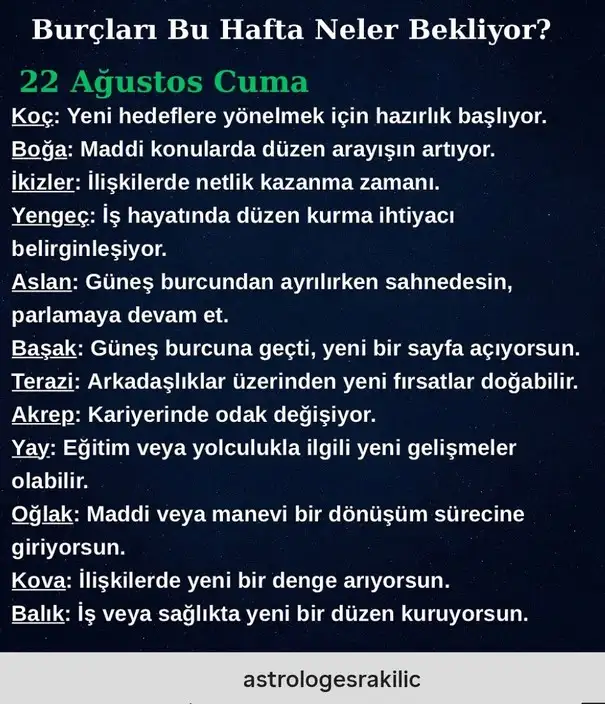 Burçları Bu Hafta Neler Bekliyor?

22 Ağustos Cuma

Koç: Yeni hedeflere yönelmek için hazırlık başlıyor.
Boğa: Maddi konularda düzen arayışın artıyor.
İkizler: İlişkilerde netlik kazanma zamanı.
Yengeç: İş hayatında düzen kurma ihtiyacı belirginleşiyor.
Aslan: Güneş burcundan ayrılırken sahnedesin, parlamaya devam et.
Başak: Güneş burcuna geçti, yeni bir sayfa açıyorsun.
Terazi: Arkadaşlıklar üzerinden yeni fırsatlar doğabilir.
Akrep: Kariyerinde odak değişiyor.
Yay: Eğitim veya yolculukla ilgili yeni gelişmeler olabilir.
Oğlak: Maddi veya manevi bir dönüşüm sürecine giriyorsun.
Kova: İlişkilerde yeni bir denge arıyorsun.
Balık: İş veya sağlıkta yeni bir düzen kuruyorsun.

astrologesrakilic